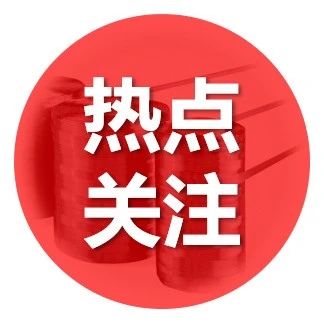 热点
关注